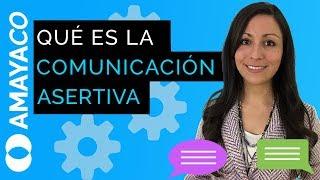 AMAYACO

QUÉ ES LA COMUNICACIÓN ASERTIVA